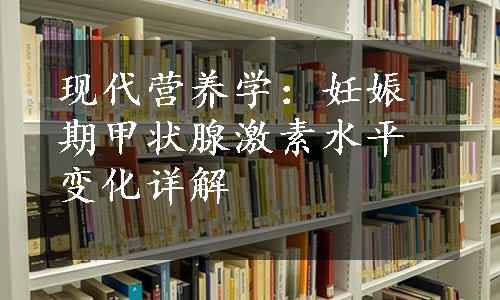 现代营养学：妊娠期甲状腺激素水平变化详解